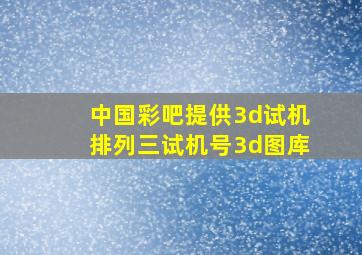 中国彩吧提供3d试机
排列三试机号3d图库